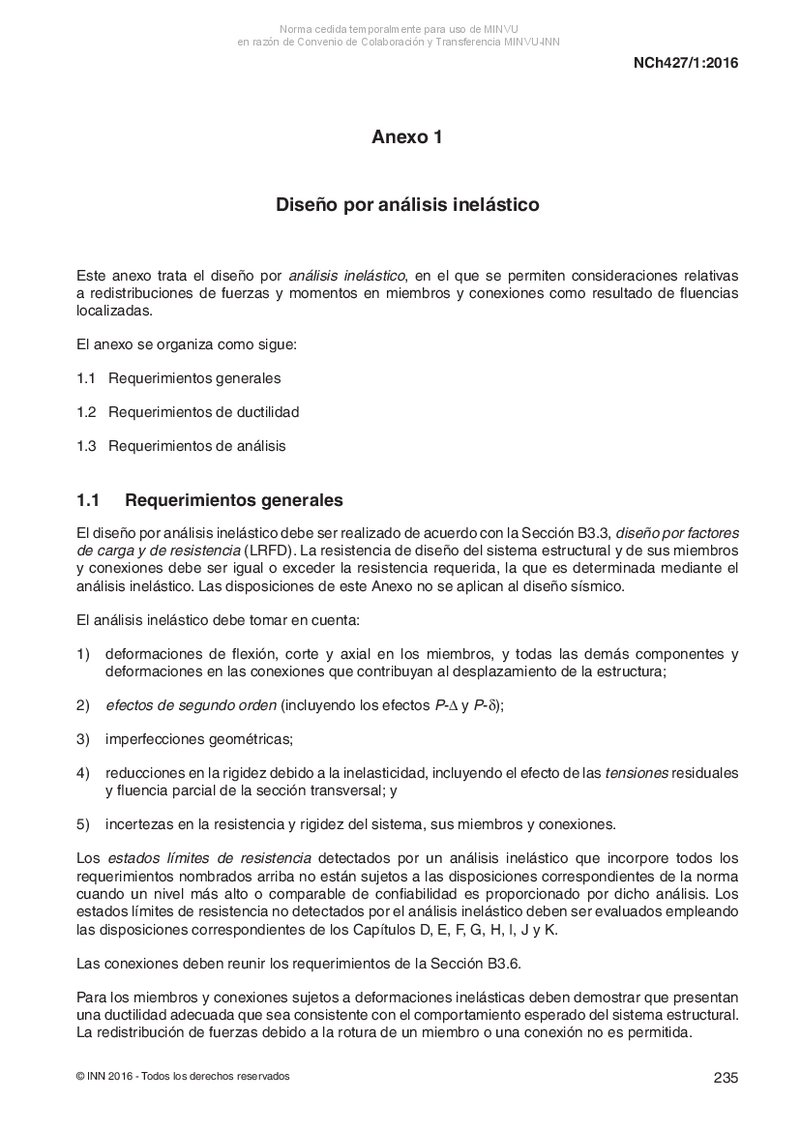 Norma cedida temporalmente para uso de MINVU
en razón de Convenio de Colaboración y Transferencia MINVU-INN

NCh427/1:2016

Anexo 1

Diseño por análisis inelástico

Este anexo trata el diseño por análisis inelástico, en el que se permiten consideraciones relativas a redistribuciones de fuerzas y momentos en miembros y conexiones como resultado de fluencias localizadas.

El anexo se organiza como sigue:

1.1 Requerimientos generales

1.2 Requerimientos de ductilidad

1.3 Requerimientos de análisis

1.1 Requerimientos generales

El diseño por análisis inelástico debe ser realizado de acuerdo con la Sección B3.3, diseño por factores de carga y de resistencia (LRFD). La resistencia de diseño del sistema estructural y de sus miembros y conexiones debe ser igual o exceder la resistencia requerida, la que es determinada mediante el análisis inelástico. Las disposiciones de este Anexo no se aplican al diseño sísmico.

El análisis inelástico debe tomar en cuenta:

1) deformaciones de flexión, corte y axial en los miembros, y todas las demás componentes y deformaciones en las conexiones que contribuyan al desplazamiento de la estructura;

2) efectos de segundo orden (incluyendo los efectos $P$-$\Delta$ y $P$-$\delta$);

3) imperfecciones geométricas;

4) reducciones en la rigidez debido a la inelasticidad, incluyendo el efecto de las tensiones residuales y fluencia parcial de la sección transversal; y

5) incertezas en la resistencia y rigidez del sistema, sus miembros y conexiones.

Los estados límites de resistencia detectados por un análisis inelástico que incorpore todos los requerimientos nombrados arriba no están sujetos a las disposiciones correspondientes de la norma cuando un nivel más alto o comparable de confiabilidad es proporcionado por dicho análisis. Los estados límites de resistencia no detectados por el análisis inelástico deben ser evaluados empleando las disposiciones correspondientes de los Capítulos D, E, F, G, H, I, J y K.

Las conexiones deben reunir los requerimientos de la Sección B3.6.

Para los miembros y conexiones sujetos a deformaciones inelásticas deben demostrar que presentan una ductilidad adecuada que sea consistente con el comportamiento esperado del sistema estructural. La redistribución de fuerzas debido a la rotura de un miembro o una conexión no es permitida.

© INN 2016 - Todos los derechos reservados

235